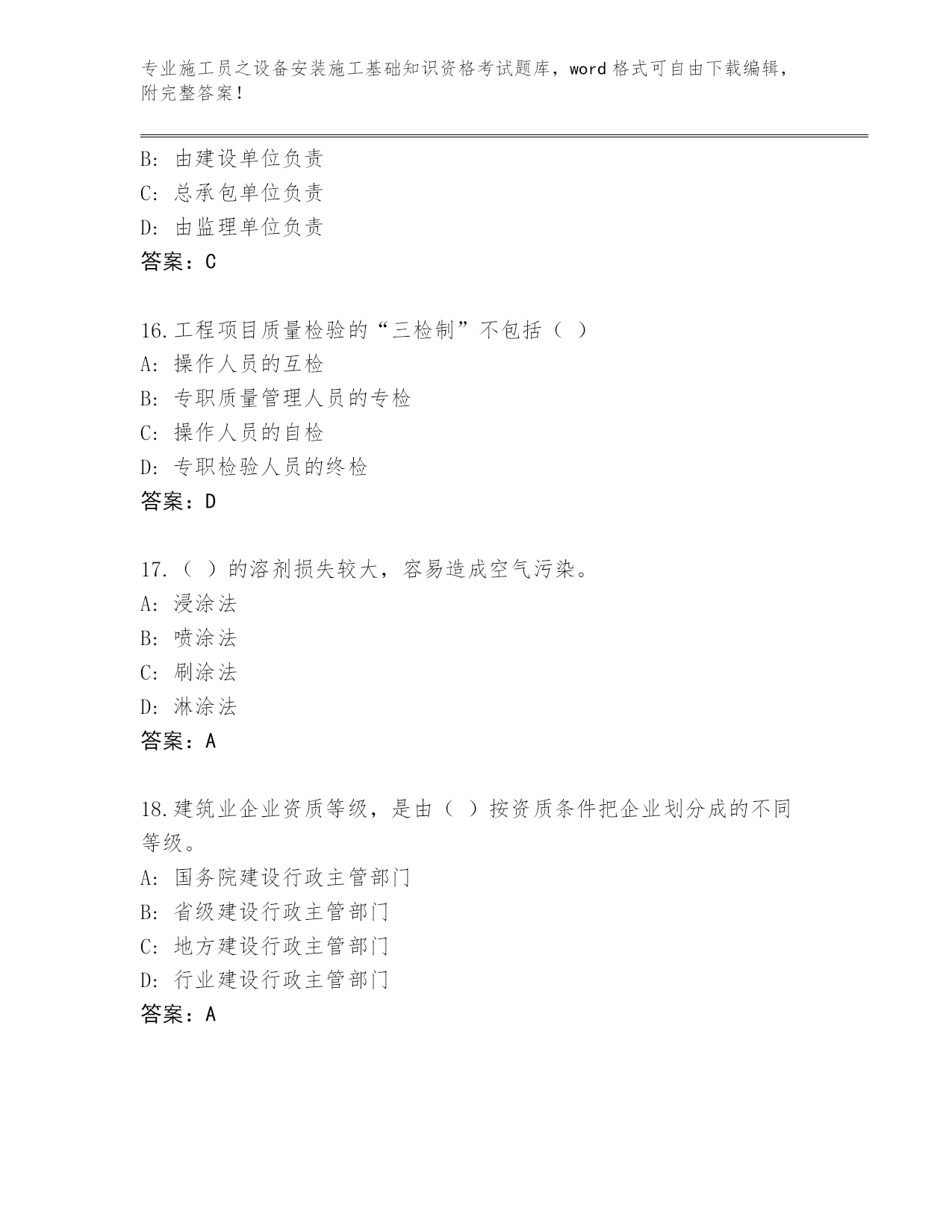 专业施工员之设备安装施工基础知识资格考试题库，word 格式可自由下载编辑，附完整答案！

B: 由建设单位负责
C: 总承包单位负责
D: 由监理单位负责
答案：C

16.工程项目质量检验的“三检制”不包括（ ）
A: 操作人员的互检
B: 专职质量管理人员的专检
C: 操作人员的自检
D: 专职检验人员的终检
答案：D

17.（ ）的溶剂损失较大，容易造成空气污染。
A: 浸涂法
B: 喷涂法
C: 刷涂法
D: 淋涂法
答案：A

18.建筑业企业资质等级，是由（ ）按资质条件把企业划分成的不同等级。
A: 国务院建设行政主管部门
B: 省级建设行政主管部门
C: 地方建设行政主管部门
D: 行业建设行政主管部门
答案：A